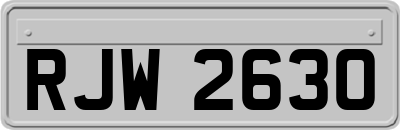 RJW 2630